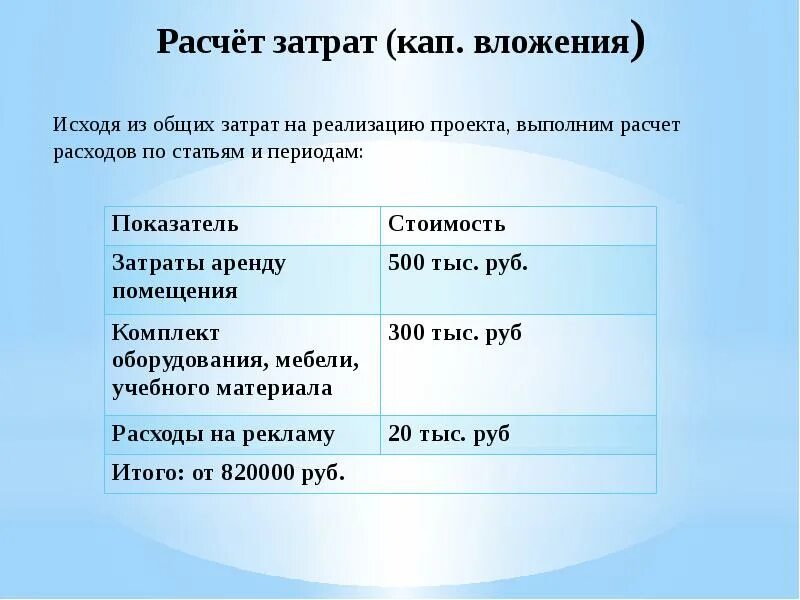 Расчёт затрат (кап. вложения)

Исходя из общих затрат на реализацию проекта, выполним расчет расходов по статьям и периодам:

| Показатель | Стоимость |
|---|---|
| Затраты аренду помещения | 500 тыс. руб. |
| Комплект оборудования, мебели, учебного материала | 300 тыс. руб |
| Расходы на рекламу | 20 тыс. руб |
| Итого: от 820000 руб. | |